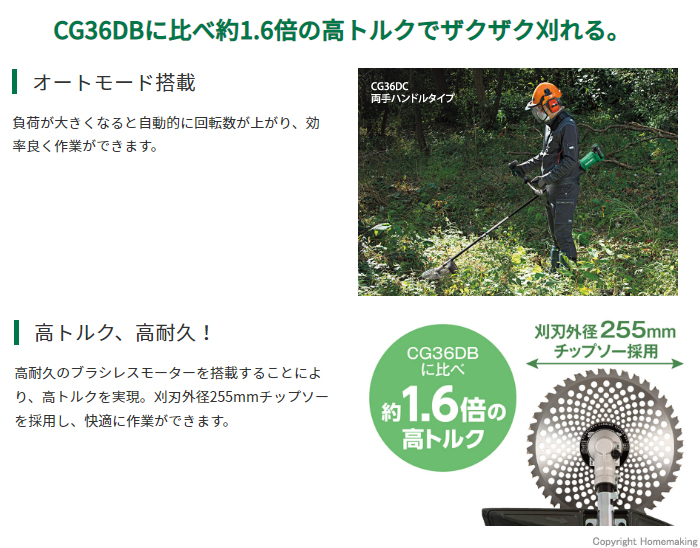 CG36DBに比べ約1.6倍の高トルクでザクザク刈れる。

オートモード搭載

負荷が大きくなると自動的に回転数が上がり、効率良く作業ができます。

CG36DC
両手ハンドルタイプ

高トルク、高耐久！

高耐久のブラシレスモーターを搭載することにより、高トルクを実現。刈刃外径255mmチップソーを採用し、快適に作業ができます。

CG36DB
に比べ
約1.6倍の
高トルク

刈刃外径255mm
チップソー採用

Copyright Homemaking